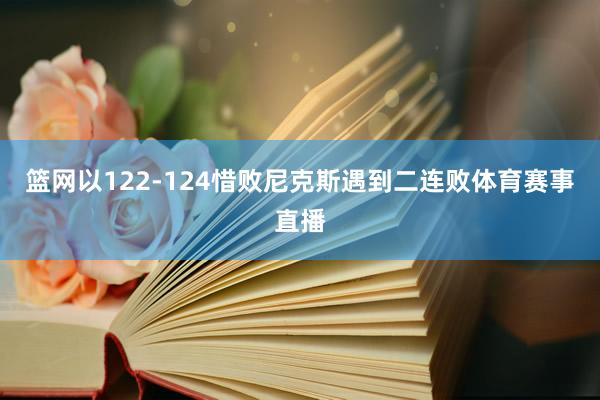 篮网以122-124惜败尼克斯遇到二连败体育赛事直播